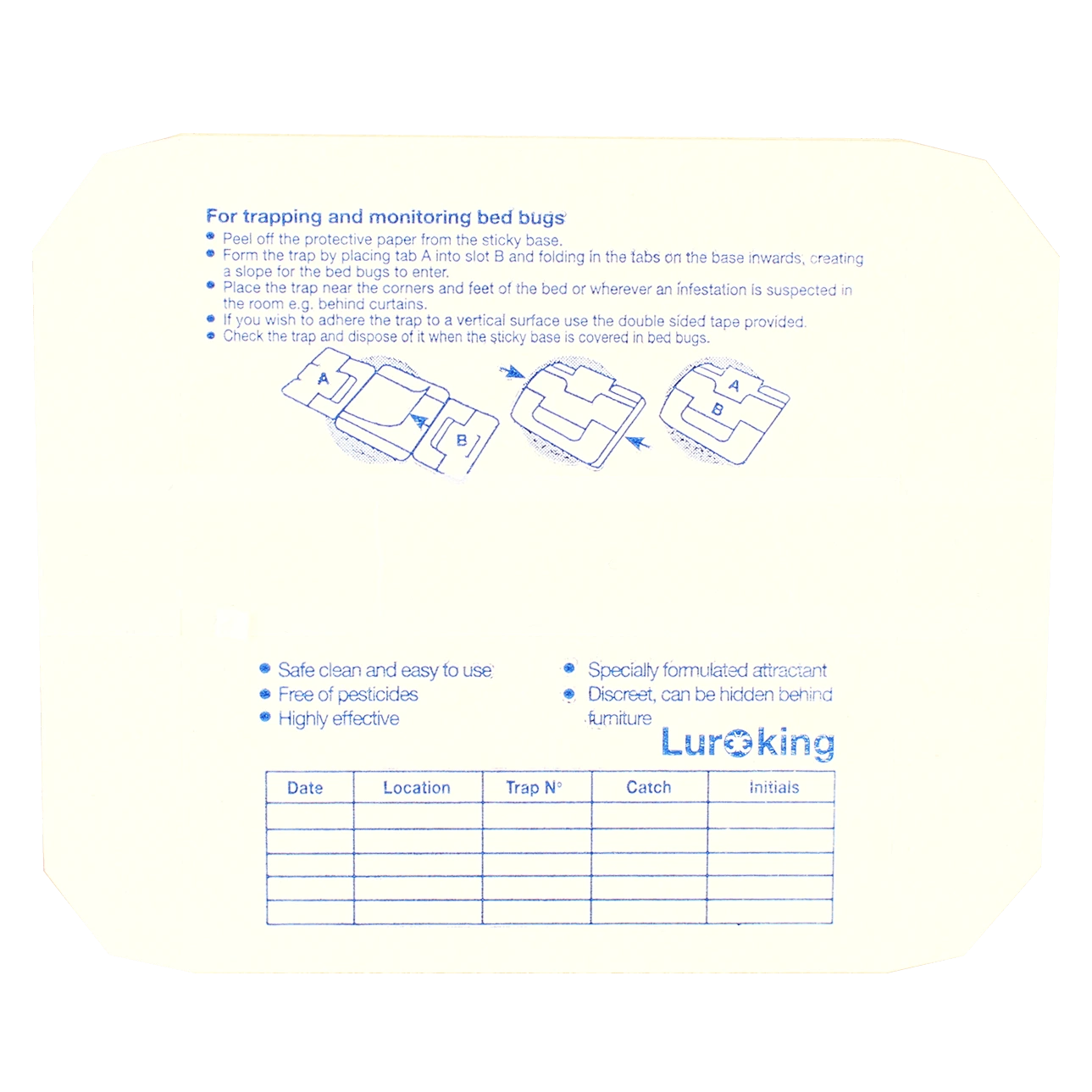 For trapping and monitoring bed bugs

• Peel off the protective paper from the sticky base.
• Form the trap by placing tab A into slot B and folding in the tabs on the base inwards, creating a slope for the bed bugs to enter.
• Place the trap near the corners and feet of the bed or wherever an infestation is suspected in the room e.g. behind curtains.
• If you wish to adhere the trap to a vertical surface use the double sided tape provided.
• Check the trap and dispose of it when the sticky base is covered in bed bugs.

A

B

A

B

• Safe clean and easy to use
• Free of pesticides
• Highly effective

• Specially formulated attractant
• Discreet, can be hidden behind furniture

Luroking

| Date | Location | Trap N° | Catch | Initials |
|---|---|---|---|---|
| | | | | |
| | | | | |
| | | | | |
| | | | | |
| | | | | |